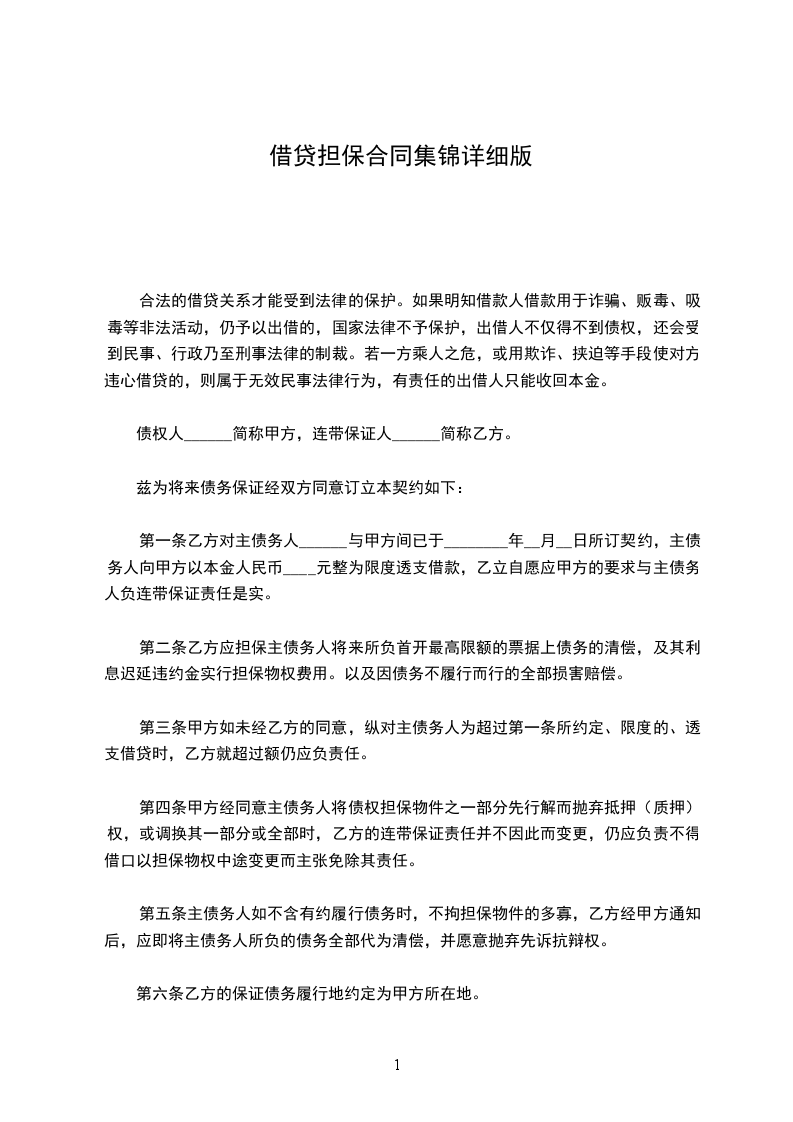 借贷担保合同集锦详细版

合法的借贷关系才能受到法律的保护。如果明知借款人借款用于诈骗、贩毒、吸毒等非法活动，仍予以出借的，国家法律不予保护，出借人不仅得不到债权，还会受到民事、行政乃至刑事法律的制裁。若一方乘人之危，或用欺诈、挟迫等手段使对方违心借贷的，则属于无效民事法律行为，有责任的出借人只能收回本金。

债权人______简称甲方，连带保证人______简称乙方。

兹为将来债务保证经双方同意订立本契约如下：

第一条乙方对主债务人______与甲方间已于________年__月__日所订契约，主债务人向甲方以本金人民币____元整为限度透支借款，乙立自愿应甲方的要求与主债务人负连带保证责任是实。

第二条乙方应担保主债务人将来所负首开最高限额的票据上债务的清偿，及其利息迟延违约金实行担保物权费用。以及因债务不履行而行的全部损害赔偿。

第三条甲方如未经乙方的同意，纵对主债务人为超过第一条所约定、限度的、透支借贷时，乙方就超过额仍应负责任。

第四条甲方经同意主债务人将债权担保物件之一部分先行解而抛弃抵押（质押）权，或调换其一部分或全部时，乙方的连带保证责任并不因此而变更，仍应负责不得借口以担保物权中途变更而主张免除其责任。

第五条主债务人如不含有约履行债务时，不拘担保物件的多寡，乙方经甲方通知后，应即将主债务人所负的债务全部代为清偿，并愿意抛弃先诉抗辩权。

第六条乙方的保证债务履行地约定为甲方所在地。

1